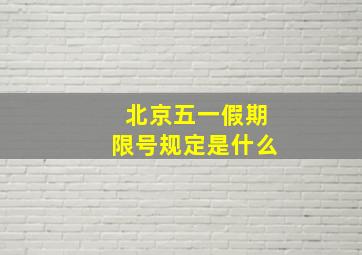 北京五一假期
限号规定是什么